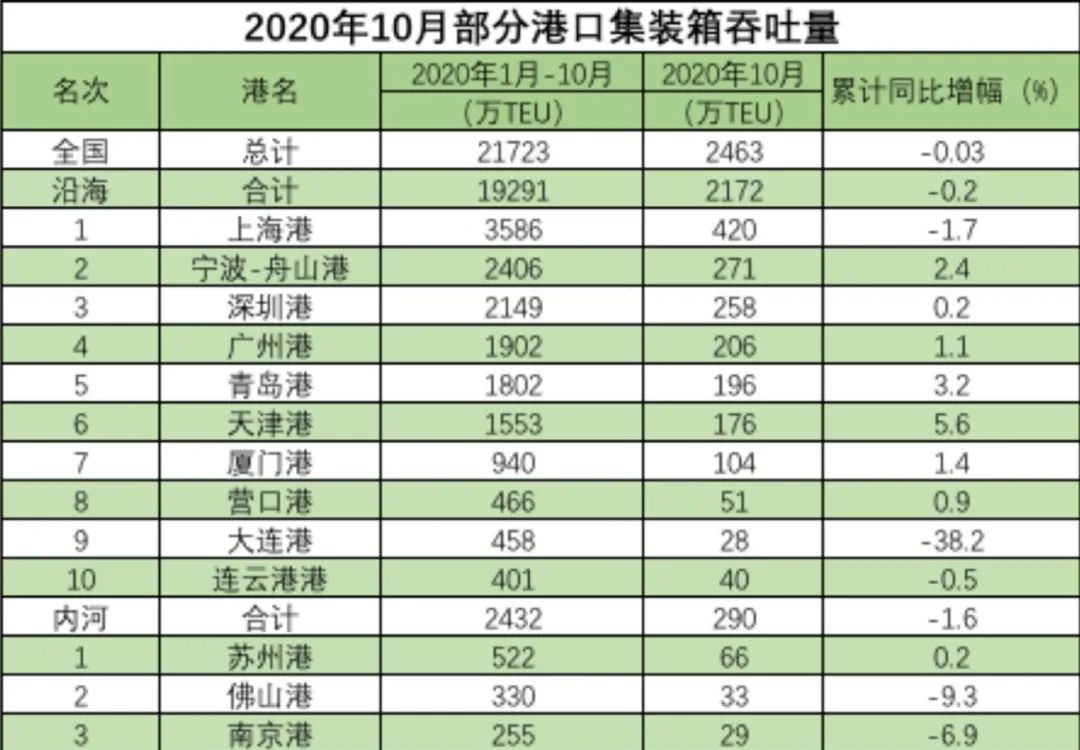 2020年10月部分港口集装箱吞吐量

| 名次 | 港名 | 2020年1月-10月（万TEU） | 2020年10月（万TEU） | 累计同比增幅（%） |
|---|---|---|---|---|
| 全国 | 总计 | 21723 | 2463 | -0.03 |
| 沿海 | 合计 | 19291 | 2172 | -0.2 |
| 1 | 上海港 | 3586 | 420 | -1.7 |
| 2 | 宁波-舟山港 | 2406 | 271 | 2.4 |
| 3 | 深圳港 | 2149 | 258 | 0.2 |
| 4 | 广州港 | 1902 | 206 | 1.1 |
| 5 | 青岛港 | 1802 | 196 | 3.2 |
| 6 | 天津港 | 1553 | 176 | 5.6 |
| 7 | 厦门港 | 940 | 104 | 1.4 |
| 8 | 营口港 | 466 | 51 | 0.9 |
| 9 | 大连港 | 458 | 28 | -38.2 |
| 10 | 连云港港 | 401 | 40 | -0.5 |
| 内河 | 合计 | 2432 | 290 | -1.6 |
| 1 | 苏州港 | 522 | 66 | 0.2 |
| 2 | 佛山港 | 330 | 33 | -9.3 |
| 3 | 南京港 | 255 | 29 | -6.9 |